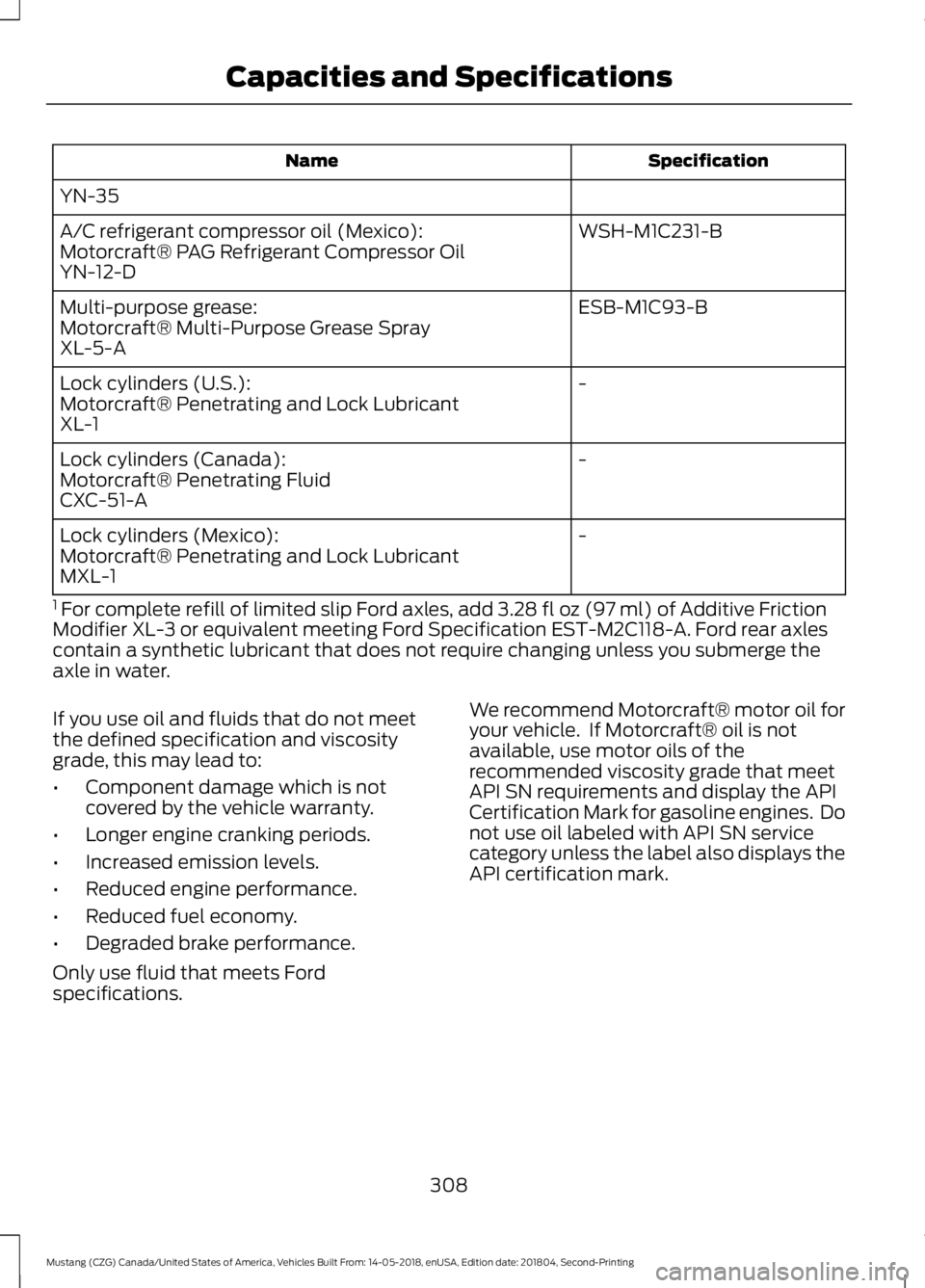 Capacities and Specifications

| Name | Specification |
|---|---|
| YN-35 | |
| A/C refrigerant compressor oil (Mexico): Motorcraft® PAG Refrigerant Compressor Oil YN-12-D | WSH-M1C231-B |
| Multi-purpose grease: Motorcraft® Multi-Purpose Grease Spray XL-5-A | ESB-M1C93-B |
| Lock cylinders (U.S.): Motorcraft® Penetrating and Lock Lubricant XL-1 | - |
| Lock cylinders (Canada): Motorcraft® Penetrating Fluid CXC-51-A | - |
| Lock cylinders (Mexico): Motorcraft® Penetrating and Lock Lubricant MXL-1 | - |

$^1$ For complete refill of limited slip Ford axles, add 3.28 fl oz (97 ml) of Additive Friction Modifier XL-3 or equivalent meeting Ford Specification EST-M2C118-A. Ford rear axles contain a synthetic lubricant that does not require changing unless you submerge the axle in water.

If you use oil and fluids that do not meet the defined specification and viscosity grade, this may lead to:

• Component damage which is not covered by the vehicle warranty.

• Longer engine cranking periods.

• Increased emission levels.

• Reduced engine performance.

• Reduced fuel economy.

• Degraded brake performance.

Only use fluid that meets Ford specifications.

We recommend Motorcraft® motor oil for your vehicle. If Motorcraft® oil is not available, use motor oils of the recommended viscosity grade that meet API SN requirements and display the API Certification Mark for gasoline engines. Do not use oil labeled with API SN service category unless the label also displays the API certification mark.

308

Mustang (CZG) Canada/United States of America, Vehicles Built From: 14-05-2018, enUSA, Edition date: 201804, Second-Printing

carmanualsonline.info